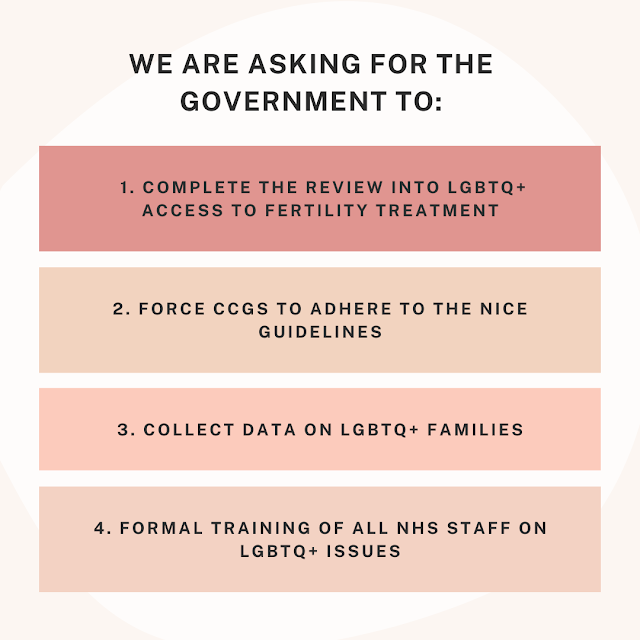 WE ARE ASKING FOR THE GOVERNMENT TO:

1. COMPLETE THE REVIEW INTO LGBTQ+ ACCESS TO FERTILITY TREATMENT

2. FORCE CCGS TO ADHERE TO THE NICE GUIDELINES

3. COLLECT DATA ON LGBTQ+ FAMILIES

4. FORMAL TRAINING OF ALL NHS STAFF ON LGBTQ+ ISSUES